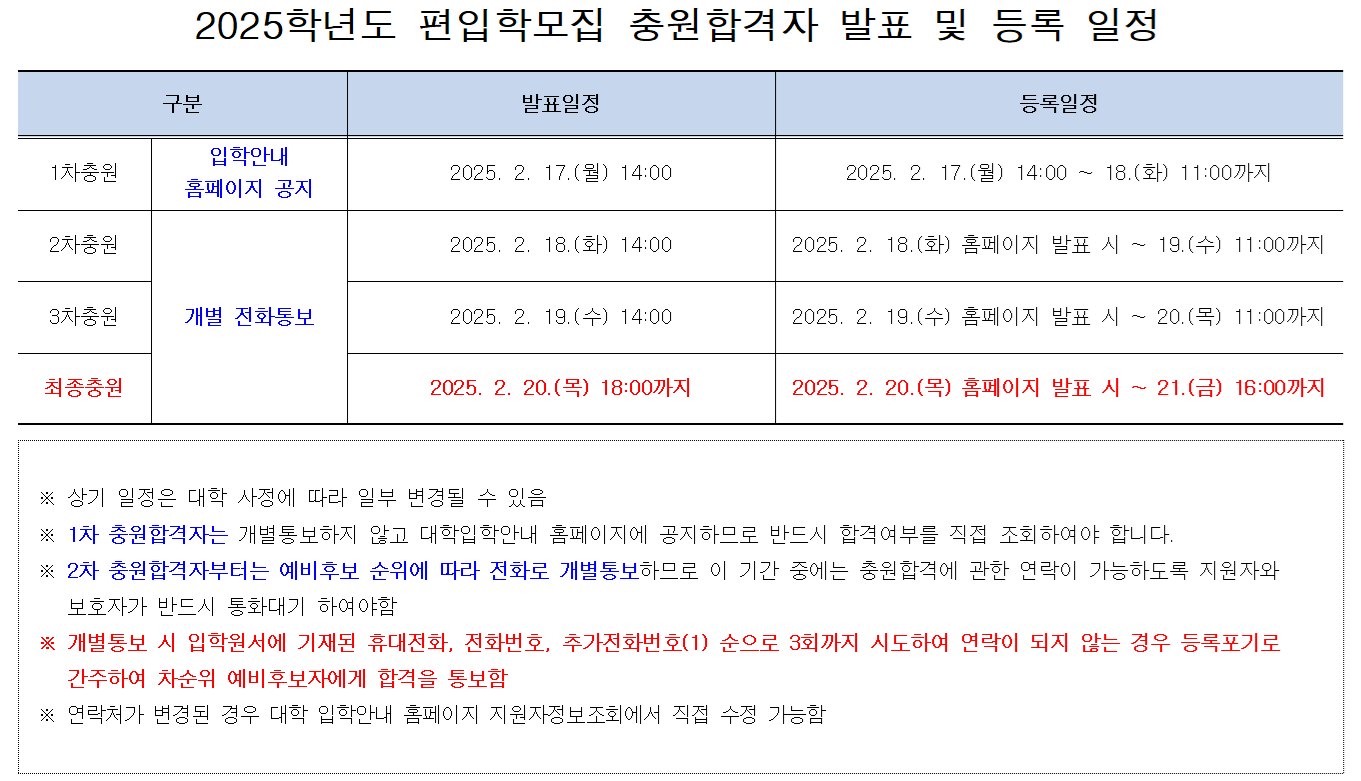 2025학년도 편입학모집 충원합격자 발표 및 등록 일정

| 구분 | | 발표일정 | 등록일정 |
|---|---|---|---|
| 1차충원 | 입학안내 홈페이지 공지 | 2025. 2. 17.(월) 14:00 | 2025. 2. 17.(월) 14:00 ~ 18.(화) 11:00까지 |
| 2차충원 | 개별 전화통보 | 2025. 2. 18.(화) 14:00 | 2025. 2. 18.(화) 홈페이지 발표 시 ~ 19.(수) 11:00까지 |
| 3차충원 | 개별 전화통보 | 2025. 2. 19.(수) 14:00 | 2025. 2. 19.(수) 홈페이지 발표 시 ~ 20.(목) 11:00까지 |
| 최종충원 | 개별 전화통보 | 2025. 2. 20.(목) 18:00까지 | 2025. 2. 20.(목) 홈페이지 발표 시 ~ 21.(금) 16:00까지 |

※ 상기 일정은 대학 사정에 따라 일부 변경될 수 있음
※ 1차 충원합격자는 개별통보하지 않고 대학입학안내 홈페이지에 공지하므로 반드시 합격여부를 직접 조회하여야 합니다.
※ 2차 충원합격자부터는 예비후보 순위에 따라 전화로 개별통보하므로 이 기간 중에는 충원합격에 관한 연락이 가능하도록 지원자와 보호자가 반드시 통화대기 하여야함
※ 개별통보 시 입학원서에 기재된 휴대전화, 전화번호, 추가전화번호(1) 순으로 3회까지 시도하여 연락이 되지 않는 경우 등록포기로 간주하여 차순위 예비후보자에게 합격을 통보함
※ 연락처가 변경된 경우 대학 입학안내 홈페이지 지원자정보조회에서 직접 수정 가능함